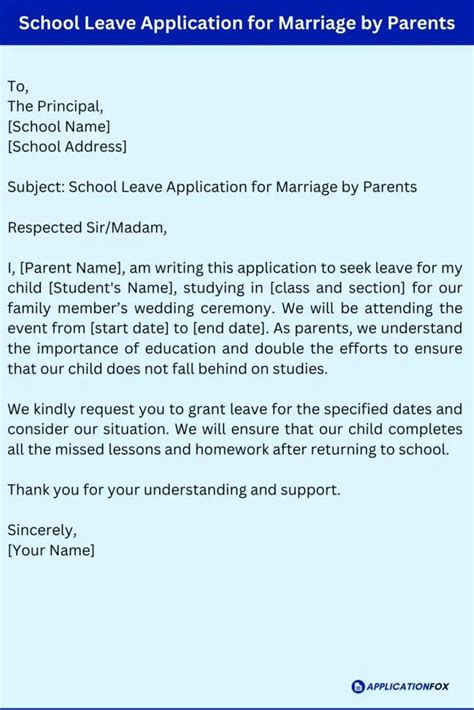 School Leave Application for Marriage by Parents

To,
The Principal,
[School Name]
[School Address]

Subject: School Leave Application for Marriage by Parents

Respected Sir/Madam,

I, [Parent Name], am writing this application to seek leave for my child [Student's Name], studying in [class and section] for our family member's wedding ceremony. We will be attending the event from [start date] to [end date]. As parents, we understand the importance of education and double the efforts to ensure that our child does not fall behind on studies.

We kindly request you to grant leave for the specified dates and consider our situation. We will ensure that our child completes all the missed lessons and homework after returning to school.

Thank you for your understanding and support.

Sincerely,
[Your Name]

APPLICATIONFOX